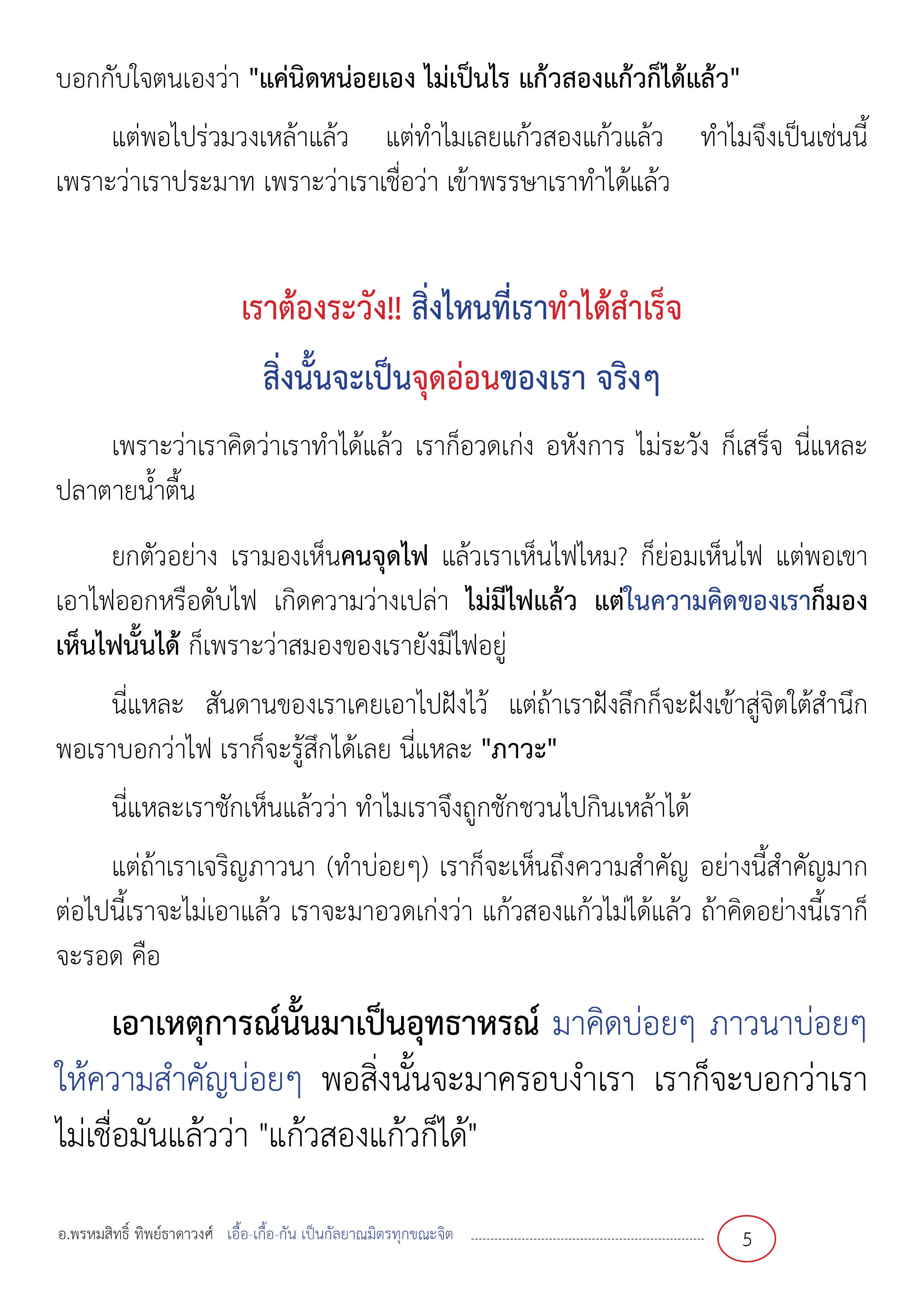 บอกกับใจตนเองว่า "แค่นิดหน่อยเอง ไม่เป็นไร แก้วสองแก้วก็ได้แล้ว"

แต่พอไปร่วมวงเหล้าแล้ว แต่ทำไมเลยแก้วสองแก้วแล้ว ทำไมจึงเป็นเช่นนี้ เพราะว่าเราประมาท เพราะว่าเราเชื่อว่า เข้าพรรษาเราทำได้แล้ว

เราต้องระวัง!! สิ่งไหนที่เราทำได้สำเร็จ

สิ่งนั้นจะเป็นจุดอ่อนของเรา จริงๆ

เพราะว่าเราคิดว่าเราทำได้แล้ว เราก็อวดเก่ง อหังการ ไม่ระวัง ก็เสร็จ นี่แหละ ปลาตายน้ำตื้น

ยกตัวอย่าง เรามองเห็นคนจุดไฟ แล้วเราเห็นไฟไหม? ก็ย่อมเห็นไฟ แต่พอเขาเอาไฟออกหรือดับไฟ เกิดความว่างเปล่า ไม่มีไฟแล้ว แต่ในความคิดของเราก็มองเห็นไฟนั้นได้ ก็เพราะว่าสมองของเรายังมีไฟอยู่

นี่แหละ สันดานของเราเคยเอาไปฝังไว้ แต่ถ้าเราฝังลึกก็จะฝังเข้าสู่จิตใต้สำนึก พอเราบอกว่าไฟ เราก็จะรู้สึกได้เลย นี่แหละ "ภาวะ"

นี่แหละเราชักเห็นแล้วว่า ทำไมเราจึงถูกชักชวนไปกินเหล้าได้

แต่ถ้าเราเจริญภาวนา (ทำบ่อยๆ) เราก็จะเห็นถึงความสำคัญ อย่างนี้สำคัญมาก ต่อไปนี้เราจะไม่เอาแล้ว เราจะมาอวดเก่งว่า แก้วสองแก้วไม่ได้แล้ว ถ้าคิดอย่างนี้เราก็จะรอด คือ

เอาเหตุการณ์นั้นมาเป็นอุทธาหรณ์ มาคิดบ่อยๆ ภาวนาบ่อยๆ ให้ความสำคัญบ่อยๆ พอสิ่งนั้นจะมาครอบงำเรา เราก็จะบอกว่าเราไม่เชื่อมันแล้วว่า "แก้วสองแก้วก็ได้"

อ.พรหมสิทธิ์ ทิพย์ธาดาวงศ์ เอื้อ-เกื้อ-กัน เป็นกัลยาณมิตรทุกขณะจิต 5